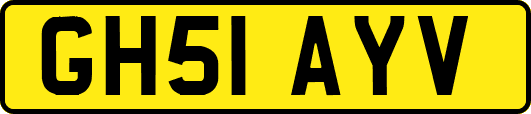 GH51 AYV